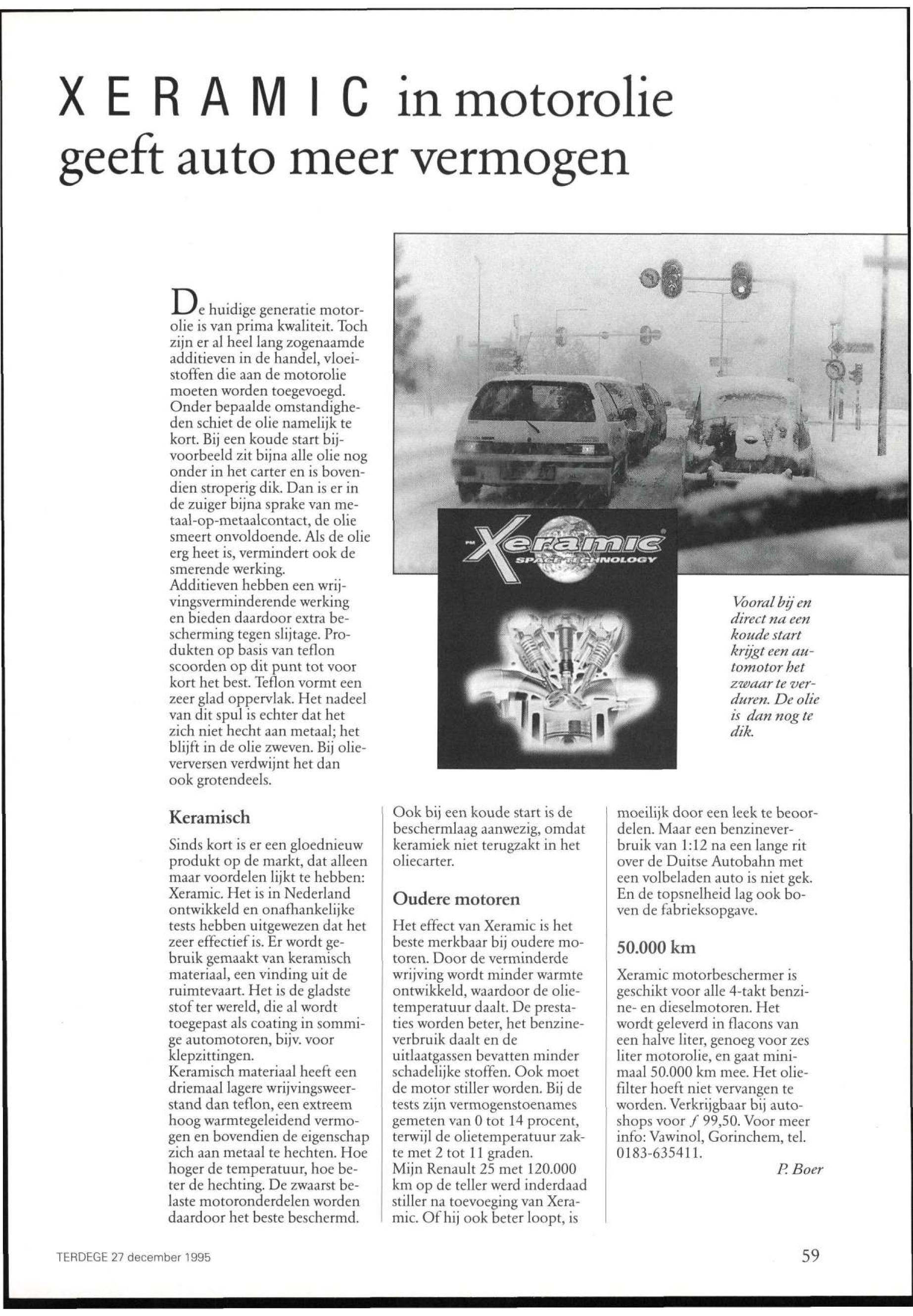 XERAMIC in motorolie geeft auto meer vermogen

De huidige generatie motorolie is van prima kwaliteit. Toch zijn er al heel lang zogenaamde additieven in de handel, vloeistoffen die aan de motorolie moeten worden toegevoegd. Onder bepaalde omstandigheden schiet de olie namelijk te kort. Bij een koude start bijvoorbeeld zit bijna alle olie nog onder in het carter en is bovendien stroperig dik. Dan is er in de zuiger bijna sprake van metaal-op-metaalcontact, de olie smeert onvoldoende. Als de olie erg heet is, vermindert ook de smerende werking.
Additieven hebben een wrijvingsverminderende werking en bieden daardoor extra bescherming tegen slijtage. Produkten op basis van teflon scoorden op dit punt tot voor kort het best. Teflon vormt een zeer glad oppervlak. Het nadeel van dit spul is echter dat het zich niet hecht aan metaal; het blijft in de olie zweven. Bij olieverversen verdwijnt het dan ook grotendeels.

Xeramic
SPACE TECHNOLOGY

Vooral bij en direct na een koude start krijgt een automotor het zwaar te verduren. De olie is dan nog te dik.

Keramisch

Sinds kort is er een gloednieuw produkt op de markt, dat alleen maar voordelen lijkt te hebben: Xeramic. Het is in Nederland ontwikkeld en onafhankelijke tests hebben uitgewezen dat het zeer effectief is. Er wordt gebruik gemaakt van keramisch materiaal, een vinding uit de ruimtevaart. Het is de gladste stof ter wereld, die al wordt toegepast als coating in sommige automotoren, bijv. voor klepzittingen.
Keramisch materiaal heeft een driemaal lagere wrijvingsweerstand dan teflon, een extreem hoog warmtegeleidend vermogen en bovendien de eigenschap zich aan metaal te hechten. Hoe hoger de temperatuur, hoe beter de hechting. De zwaarst belaste motoronderdelen worden daardoor het beste beschermd.

Ook bij een koude start is de beschermlaag aanwezig, omdat keramiek niet terugzakt in het oliecarter.

Oudere motoren

Het effect van Xeramic is het beste merkbaar bij oudere motoren. Door de verminderde wrijving wordt minder warmte ontwikkeld, waardoor de olietemperatuur daalt. De prestaties worden beter, het benzineverbruik daalt en de uitlaatgassen bevatten minder schadelijke stoffen. Ook moet de motor stiller worden. Bij de tests zijn vermogenstoenames gemeten van 0 tot 14 procent, terwijl de olietemperatuur zakte met 2 tot 11 graden.
Mijn Renault 25 met 120.000 km op de teller werd inderdaad stiller na toevoeging van Xeramic. Of hij ook beter loopt, is moeilijk door een leek te beoordelen. Maar een benzineverbruik van 1:12 na een lange rit over de Duitse Autobahn met een volbeladen auto is niet gek. En de topsnelheid lag ook boven de fabrieksopgave.

50.000 km

Xeramic motorbeschermer is geschikt voor alle 4-takt benzine- en dieselmotoren. Het wordt geleverd in flacons van een halve liter, genoeg voor zes liter motorolie, en gaat minimaal 50.000 km mee. Het oliefilter hoeft niet vervangen te worden. Verkrijgbaar bij autoshops voor ƒ 99,50. Voor meer info: Vawinol, Gorinchem, tel. 0183-635411.

P. Boer

TERDEGE 27 december 1995

59